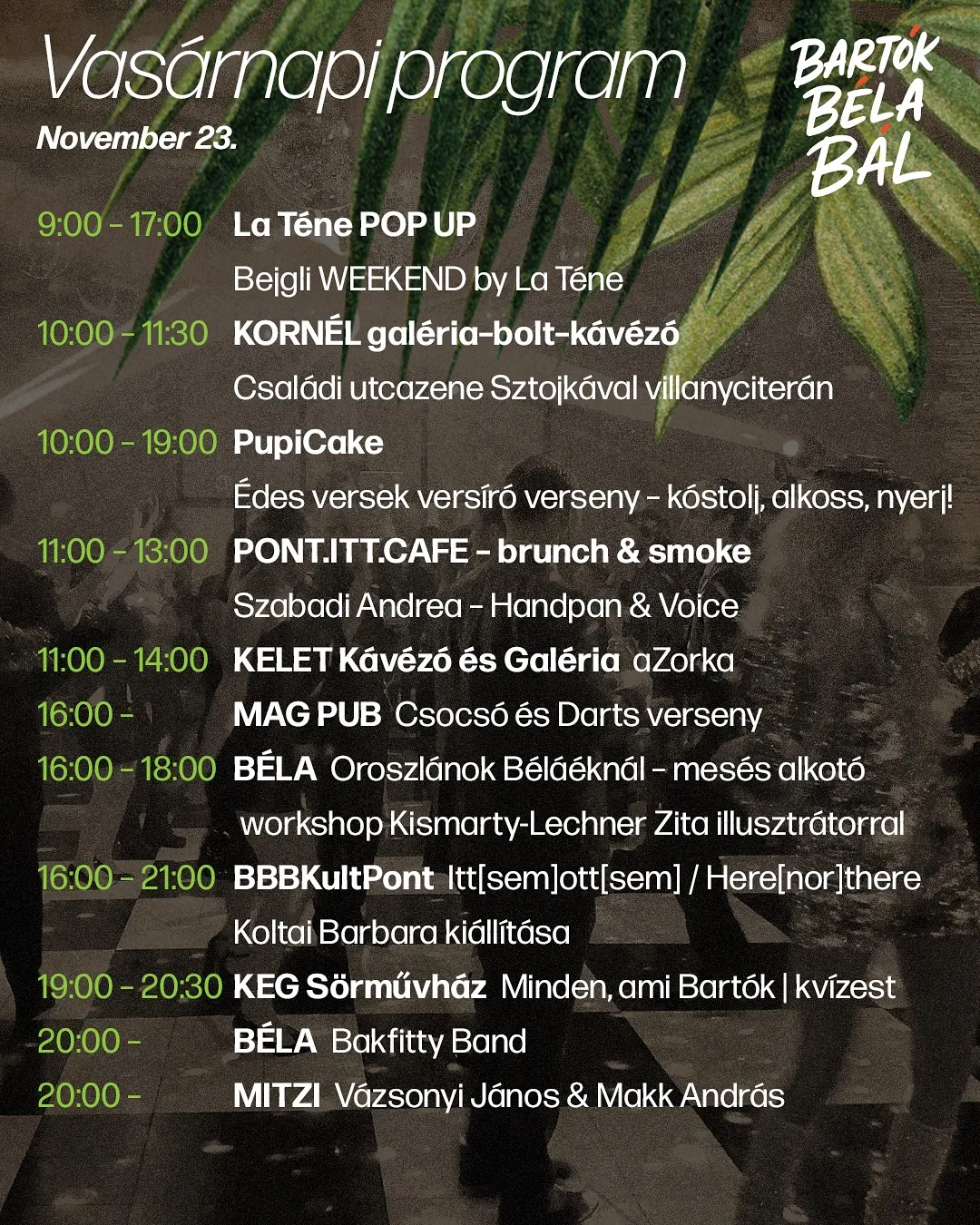 Vasárnapi program
November 23.

BARTÓK
BÉLA
BÁL

9:00 - 17:00 La Téne POP UP
Bejgli WEEKEND by La Téne
10:00 - 11:30 KORNÉL galéria-bolt-kávézó
Családi utcazene Sztojkával villanyciterán
10:00 - 19:00 PupiCake
Édes versek versíró verseny - kóstolj, alkoss, nyerj!
11:00 - 13:00 PONT.ITT.CAFE - brunch & smoke
Szabadi Andrea - Handpan & Voice
11:00 - 14:00 KELET Kávézó és Galéria aZorka
16:00 - MAG PUB Csocsó és Darts verseny
16:00 - 18:00 BÉLA Oroszlánok Béláéknál - mesés alkotó workshop Kismarty-Lechner Zita illusztrátorral
16:00 - 21:00 BBBKultPont Itt[sem]ott[sem] / Here[nor]there
Koltai Barbara kiállítása
19:00 - 20:30 KEG Sörművház Minden, ami Bartók | kvízest
20:00 - BÉLA Bakfitty Band
20:00 - MITZI Vázsonyi János & Makk András